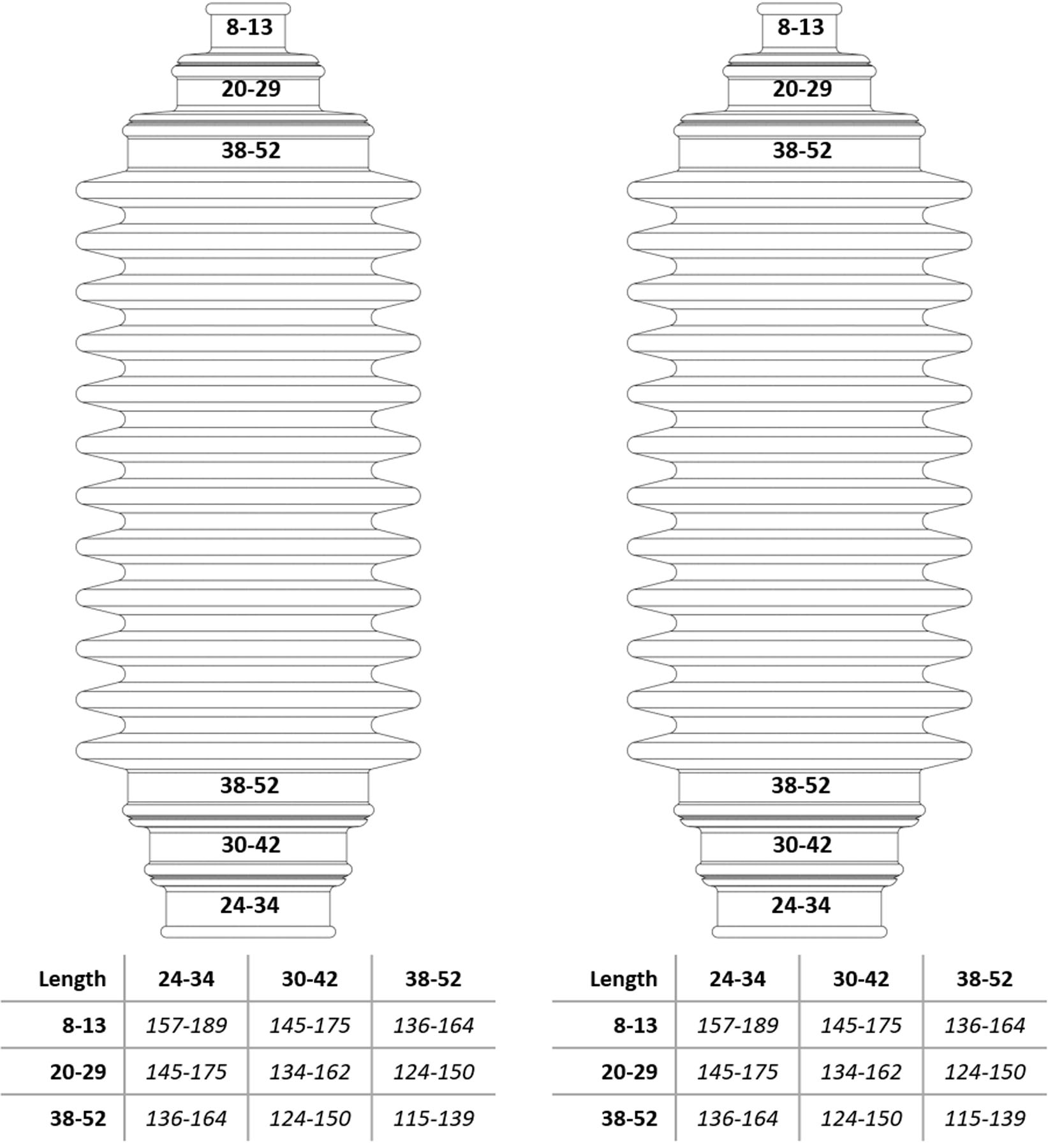 8-13
20-29
38-52
38-52
30-42
24-34

| Length | 24-34 | 30-42 | 38-52 |
|---|---|---|---|
| 8-13 | 157-189 | 145-175 | 136-164 |
| 20-29 | 145-175 | 134-162 | 124-150 |
| 38-52 | 136-164 | 124-150 | 115-139 |

8-13
20-29
38-52
38-52
30-42
24-34

| Length | 24-34 | 30-42 | 38-52 |
|---|---|---|---|
| 8-13 | 157-189 | 145-175 | 136-164 |
| 20-29 | 145-175 | 134-162 | 124-150 |
| 38-52 | 136-164 | 124-150 | 115-139 |